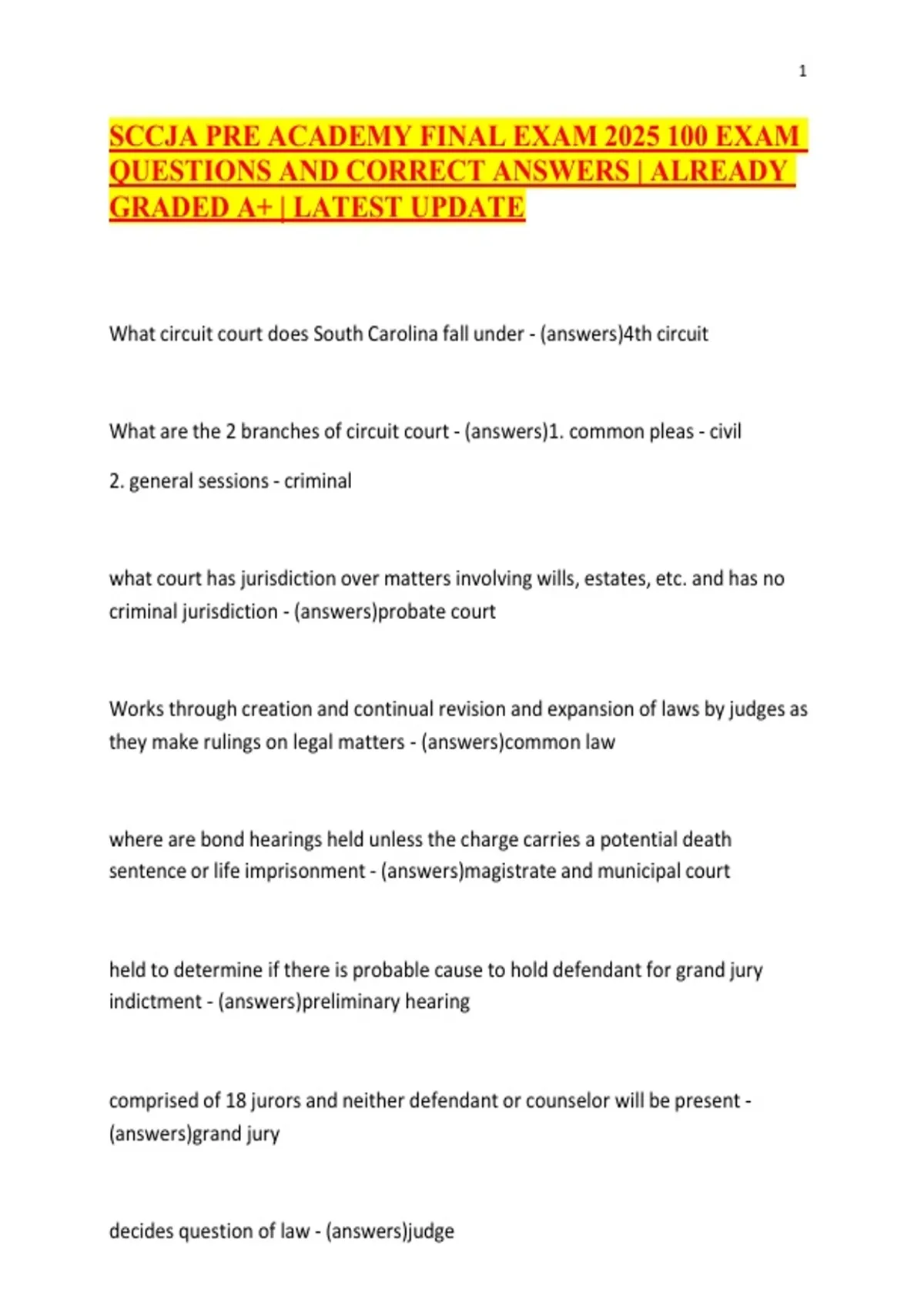 1

SCCJA PRE ACADEMY FINAL EXAM 2025 100 EXAM QUESTIONS AND CORRECT ANSWERS | ALREADY GRADED A+ | LATEST UPDATE

What circuit court does South Carolina fall under - (answers)4th circuit

What are the 2 branches of circuit court - (answers)1. common pleas - civil

2. general sessions - criminal

what court has jurisdiction over matters involving wills, estates, etc. and has no criminal jurisdiction - (answers)probate court

Works through creation and continual revision and expansion of laws by judges as they make rulings on legal matters - (answers)common law

where are bond hearings held unless the charge carries a potential death sentence or life imprisonment - (answers)magistrate and municipal court

held to determine if there is probable cause to hold defendant for grand jury indictment - (answers)preliminary hearing

comprised of 18 jurors and neither defendant or counselor will be present - (answers)grand jury

decides question of law - (answers)judge